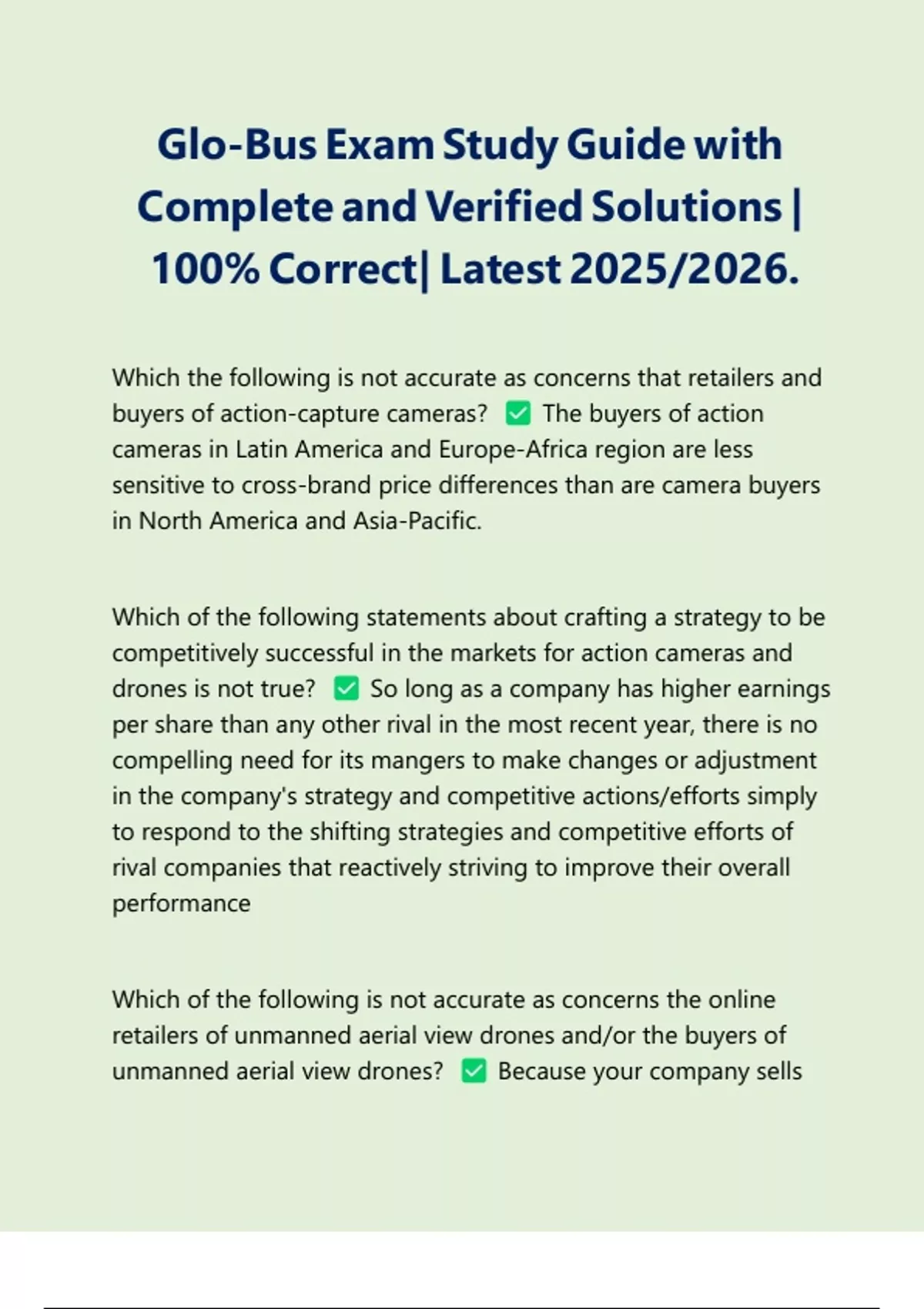 Glo-Bus Exam Study Guide with Complete and Verified Solutions | 100% Correct| Latest 2025/2026.

Which the following is not accurate as concerns that retailers and buyers of action-capture cameras? ☑ The buyers of action cameras in Latin America and Europe-Africa region are less sensitive to cross-brand price differences than are camera buyers in North America and Asia-Pacific.

Which of the following statements about crafting a strategy to be competitively successful in the markets for action cameras and drones is not true? ☑ So long as a company has higher earnings per share than any other rival in the most recent year, there is no compelling need for its mangers to make changes or adjustment in the company's strategy and competitive actions/efforts simply to respond to the shifting strategies and competitive efforts of rival companies that reactively striving to improve their overall performance

Which of the following is not accurate as concerns the online retailers of unmanned aerial view drones and/or the buyers of unmanned aerial view drones? ☑ Because your company sells